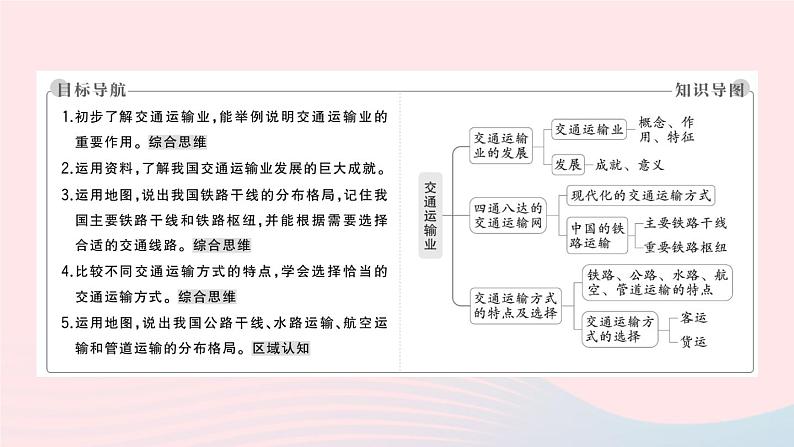 目标导航

1.初步了解交通运输业,能举例说明交通运输业的重要作用。综合思维

2.运用资料,了解我国交通运输业发展的巨大成就。

3.运用地图,说出我国铁路干线的分布格局,记住我国主要铁路干线和铁路枢纽,并能根据需要选择合适的交通线路。综合思维

4.比较不同交通运输方式的特点,学会选择恰当的交通运输方式。综合思维

5.运用地图,说出我国公路干线、水路运输、航空运输和管道运输的分布格局。区域认知

知识导图

交通运输业

交通运输业的发展

交通运输业

概念、作用、特征

发展

成就、意义

四通八达的交通运输网

现代化的交通运输方式

中国的铁路运输

主要铁路干线

重要铁路枢纽

交通运输方式的特点及选择

铁路、公路、水路、航空、管道运输的特点

交通运输方式的选择

客运

货运